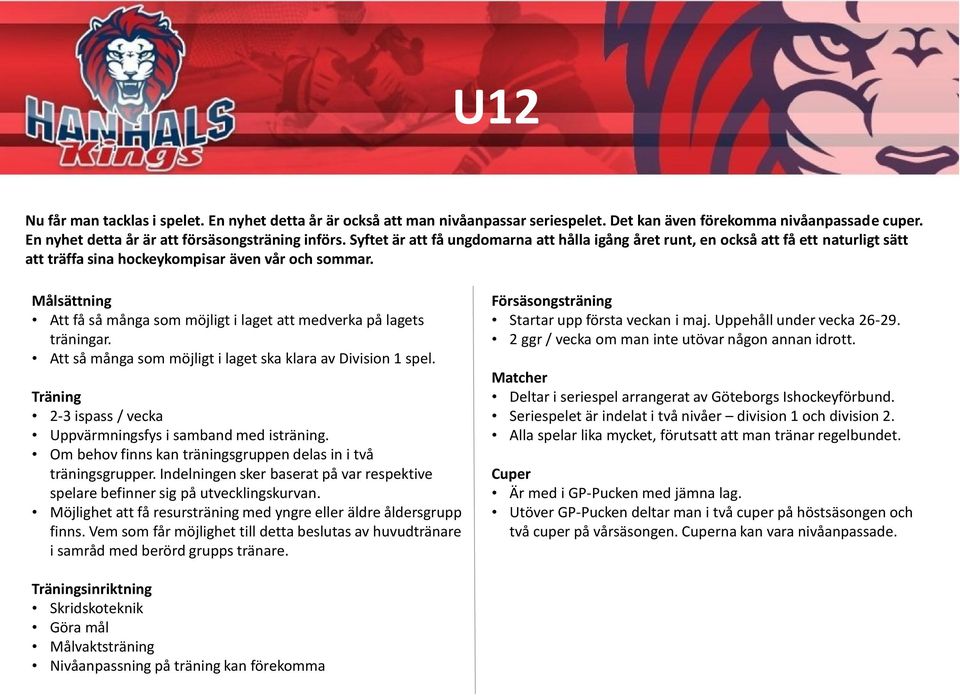 HANHALS Kings

U12

Nu får man tacklas i spelet. En nyhet detta år är också att man nivåanpassar seriespelet. Det kan även förekomma nivåanpassade cuper. En nyhet detta år är att försäsongsträning införs. Syftet är att få ungdomarna att hålla igång året runt, en också att få ett naturligt sätt att träffa sina hockeykompisar även vår och sommar.

Målsättning
• Att få så många som möjligt i laget att medverka på lagets träningar.
• Att så många som möjligt i laget ska klara av Division 1 spel.

Träning
• 2-3 ispass / vecka
• Uppvärmningsfys i samband med isträning.
• Om behov finns kan träningsgruppen delas in i två träningsgrupper. Indelningen sker baserat på var respektive spelare befinner sig på utvecklingskurvan.
• Möjlighet att få resursträning med yngre eller äldre åldersgrupp finns. Vem som får möjlighet till detta beslutas av huvudtränare i samråd med berörd grupps tränare.

Träningsinriktning
• Skridskoteknik
• Göra mål
• Målvaktsträning
• Nivåanpassning på träning kan förekomma

Försäsongsträning
• Startar upp första veckan i maj. Uppehåll under vecka 26-29.
• 2 ggr / vecka om man inte utövar någon annan idrott.

Matcher
• Deltar i seriespel arrangerat av Göteborgs Ishockeyförbund.
• Seriespelet är indelat i två nivåer – division 1 och division 2.
• Alla spelar lika mycket, förutsatt att man tränar regelbundet.

Cuper
• Är med i GP-Pucken med jämna lag.
• Utöver GP-Pucken deltar man i två cuper på höstsäsongen och två cuper på vårsäsongen. Cuperna kan vara nivåanpassade.